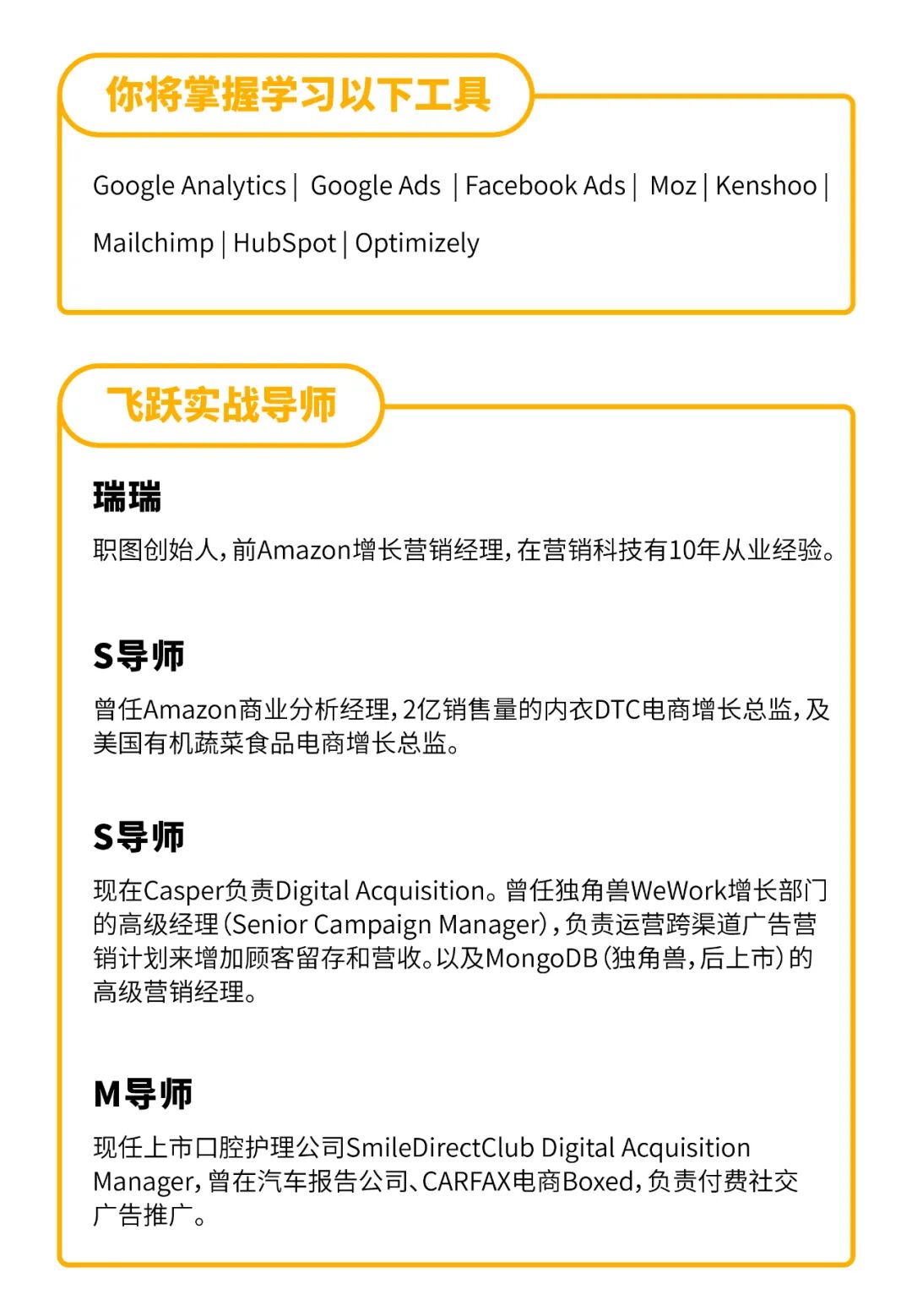 你将掌握学习以下工具

Google Analytics | Google Ads | Facebook Ads | Moz | Kenshoo | Mailchimp | HubSpot | Optimizely

飞跃实战导师

瑞瑞

职图创始人，前Amazon增长营销经理，在营销科技有10年从业经验。

S导师

曾任Amazon商业分析经理，2亿销售量的内衣DTC电商增长总监，及美国有机蔬菜食品电商增长总监。

S导师

现在Casper负责Digital Acquisition。曾任独角兽WeWork增长部门的高级经理（Senior Campaign Manager），负责运营跨渠道广告营销计划来增加顾客留存和营收。以及MongoDB（独角兽，后上市）的高级营销经理。

M导师

现任上市口腔护理公司SmileDirectClub Digital Acquisition Manager，曾在汽车报告公司、CARFAX电商Boxed，负责付费社交广告推广。